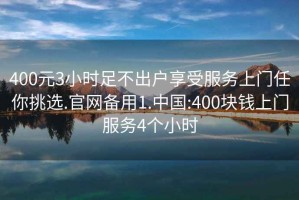 400元3小时足不出户享受服务上门任你挑选.官网备用1.中国:400块钱上门服务4个小时